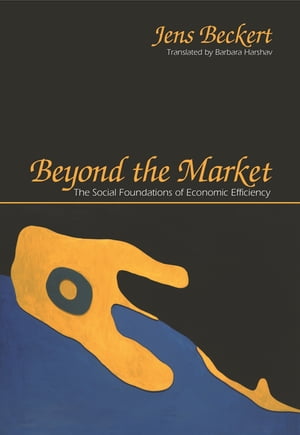 Jens Beckert
Translated by Barbara Harshav

Beyond the Market
The Social Foundations of Economic Efficiency